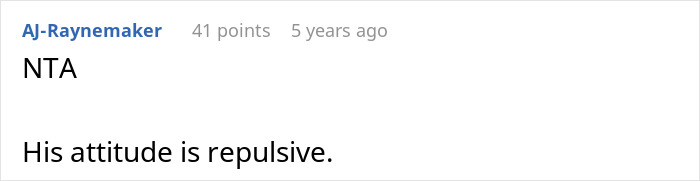 AJ-Raynemaker 41 points 5 years ago

NTA

His attitude is repulsive.